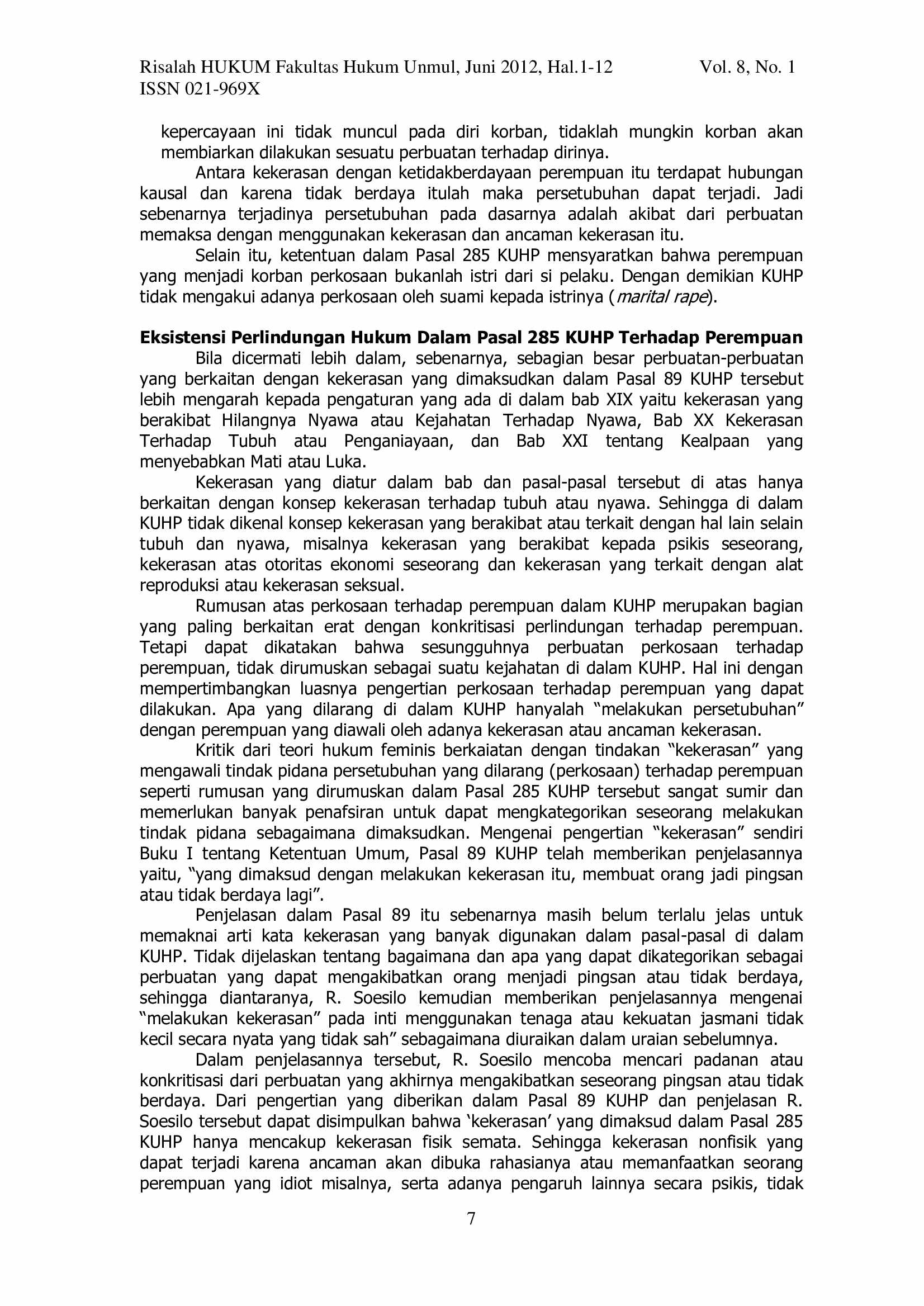 Risalah HUKUM Fakultas Hukum Unmul, Juni 2012, Hal.1-12 Vol. 8, No. 1
ISSN 021-969X

kepercayaan ini tidak muncul pada diri korban, tidaklah mungkin korban akan membiarkan dilakukan sesuatu perbuatan terhadap dirinya.

Antara kekerasan dengan ketidakberdayaan perempuan itu terdapat hubungan kausal dan karena tidak berdaya itulah maka persetubuhan dapat terjadi. Jadi sebenarnya terjadinya persetubuhan pada dasarnya adalah akibat dari perbuatan memaksa dengan menggunakan kekerasan dan ancaman kekerasan itu.

Selain itu, ketentuan dalam Pasal 285 KUHP mensyaratkan bahwa perempuan yang menjadi korban perkosaan bukanlah istri dari si pelaku. Dengan demikian KUHP tidak mengakui adanya perkosaan oleh suami kepada istrinya (marital rape).

Eksistensi Perlindungan Hukum Dalam Pasal 285 KUHP Terhadap Perempuan

Bila dicermati lebih dalam, sebenarnya, sebagian besar perbuatan-perbuatan yang berkaitan dengan kekerasan yang dimaksudkan dalam Pasal 89 KUHP tersebut lebih mengarah kepada pengaturan yang ada di dalam bab XIX yaitu kekerasan yang berakibat Hilangnya Nyawa atau Kejahatan Terhadap Nyawa, Bab XX Kekerasan Terhadap Tubuh atau Penganiayaan, dan Bab XXI tentang Kealpaan yang menyebabkan Mati atau Luka.

Kekerasan yang diatur dalam bab dan pasal-pasal tersebut di atas hanya berkaitan dengan konsep kekerasan terhadap tubuh atau nyawa. Sehingga di dalam KUHP tidak dikenal konsep kekerasan yang berakibat atau terkait dengan hal lain selain tubuh dan nyawa, misalnya kekerasan yang berakibat kepada psikis seseorang, kekerasan atas otoritas ekonomi seseorang dan kekerasan yang terkait dengan alat reproduksi atau kekerasan seksual.

Rumusan atas perkosaan terhadap perempuan dalam KUHP merupakan bagian yang paling berkaitan erat dengan konkritisasi perlindungan terhadap perempuan. Tetapi dapat dikatakan bahwa sesungguhnya perbuatan perkosaan terhadap perempuan, tidak dirumuskan sebagai suatu kejahatan di dalam KUHP. Hal ini dengan mempertimbangkan luasnya pengertian perkosaan terhadap perempuan yang dapat dilakukan. Apa yang dilarang di dalam KUHP hanyalah "melakukan persetubuhan" dengan perempuan yang diawali oleh adanya kekerasan atau ancaman kekerasan.

Kritik dari teori hukum feminis berkaiatan dengan tindakan "kekerasan" yang mengawali tindak pidana persetubuhan yang dilarang (perkosaan) terhadap perempuan seperti rumusan yang dirumuskan dalam Pasal 285 KUHP tersebut sangat sumir dan memerlukan banyak penafsiran untuk dapat mengkategorikan seseorang melakukan tindak pidana sebagaimana dimaksudkan. Mengenai pengertian "kekerasan" sendiri Buku I tentang Ketentuan Umum, Pasal 89 KUHP telah memberikan penjelasannya yaitu, "yang dimaksud dengan melakukan kekerasan itu, membuat orang jadi pingsan atau tidak berdaya lagi".

Penjelasan dalam Pasal 89 itu sebenarnya masih belum terlalu jelas untuk memaknai arti kata kekerasan yang banyak digunakan dalam pasal-pasal di dalam KUHP. Tidak dijelaskan tentang bagaimana dan apa yang dapat dikategorikan sebagai perbuatan yang dapat mengakibatkan orang menjadi pingsan atau tidak berdaya, sehingga diantaranya, R. Soesilo kemudian memberikan penjelasannya mengenai "melakukan kekerasan" pada inti menggunakan tenaga atau kekuatan jasmani tidak kecil secara nyata yang tidak sah" sebagaimana diuraikan dalam uraian sebelumnya.

Dalam penjelasannya tersebut, R. Soesilo mencoba mencari padanan atau konkritisasi dari perbuatan yang akhirnya mengakibatkan seseorang pingsan atau tidak berdaya. Dari pengertian yang diberikan dalam Pasal 89 KUHP dan penjelasan R. Soesilo tersebut dapat disimpulkan bahwa 'kekerasan' yang dimaksud dalam Pasal 285 KUHP hanya mencakup kekerasan fisik semata. Sehingga kekerasan nonfisik yang dapat terjadi karena ancaman akan dibuka rahasianya atau memanfaatkan seorang perempuan yang idiot misalnya, serta adanya pengaruh lainnya secara psikis, tidak

7